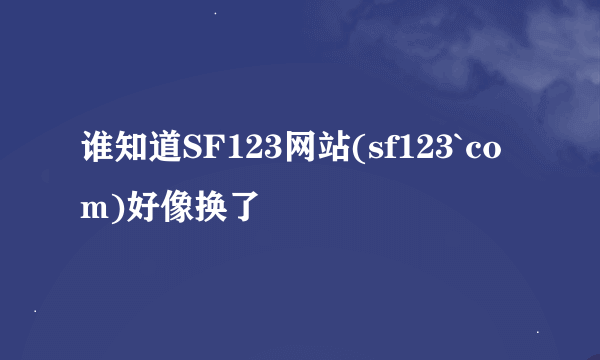 谁知道SF123网站(sf123`com)好像换了